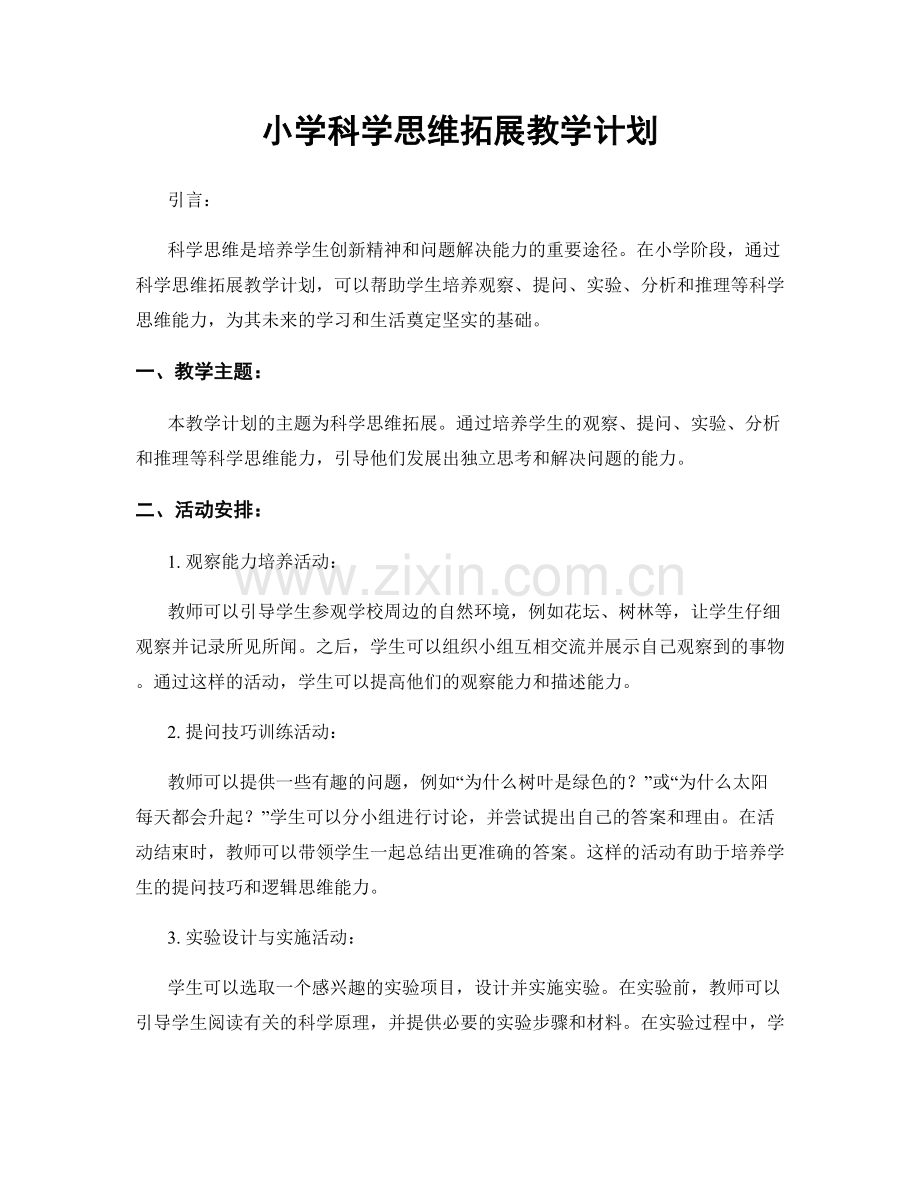 小学科学思维拓展教学计划

引言：

科学思维是培养学生创新精神和问题解决能力的重要途径。在小学阶段，通过科学思维拓展教学计划，可以帮助学生培养观察、提问、实验、分析和推理等科学思维能力，为其未来的学习和生活奠定坚实的基础。

一、教学主题：

本教学计划的主题为科学思维拓展。通过培养学生的观察、提问、实验、分析和推理等科学思维能力，引导他们发展出独立思考和解决问题的能力。

二、活动安排：

1.观察能力培养活动：

教师可以引导学生参观学校周边的自然环境，例如花坛、树林等，让学生仔细观察并记录所见所闻。之后，学生可以组织小组互相交流并展示自己观察到的事物。通过这样的活动，学生可以提高他们的观察能力和描述能力。

2.提问技巧训练活动：

教师可以提供一些有趣的问题，例如“为什么树叶是绿色的？”或“为什么太阳每天都会升起？”学生可以分小组进行讨论，并尝试提出自己的答案和理由。在活动结束时，教师可以带领学生一起总结出更准确的答案。这样的活动有助于培养学生的提问技巧和逻辑思维能力。

3.实验设计与实施活动：

学生可以选取一个感兴趣的实验项目，设计并实施实验。在实验前，教师可以引导学生阅读有关的科学原理，并提供必要的实验步骤和材料。在实验过程中，学

www.zixin.com.cn